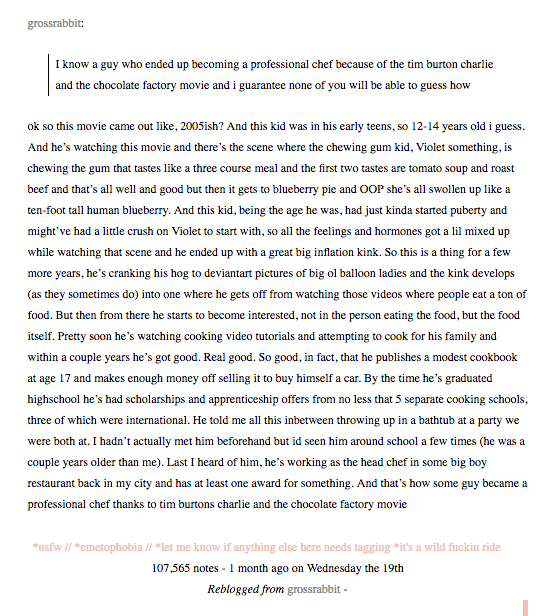 grossrabbit:

I know a guy who ended up becoming a professional chef because of the tim burton charlie and the chocolate factory movie and i guarantee none of you will be able to guess how

ok so this movie came out like, 2005ish? And this kid was in his early teens, so 12-14 years old i guess. And he's watching this movie and there's the scene where the chewing gum kid, Violet something, is chewing the gum that tastes like a three course meal and the first two tastes are tomato soup and roast beef and that's all well and good but then it gets to blueberry pie and OOP she's all swollen up like a ten-foot tall human blueberry. And this kid, being the age he was, had just kinda started puberty and might've had a little crush on Violet to start with, so all the feelings and hormones got a lil mixed up while watching that scene and he ended up with a great big inflation kink. So this is a thing for a few more years, he's cranking his hog to deviantart pictures of big ol balloon ladies and the kink develops (as they sometimes do) into one where he gets off from watching those videos where people eat a ton of food. But then from there he starts to become interested, not in the person eating the food, but the food itself. Pretty soon he's watching cooking video tutorials and attempting to cook for his family and within a couple years he's got good. Real good. So good, in fact, that he publishes a modest cookbook at age 17 and makes enough money off selling it to buy himself a car. By the time he's graduated highschool he's had scholarships and apprenticeship offers from no less that 5 separate cooking schools, three of which were international. He told me all this inbetween throwing up in a bathtub at a party we were both at. I hadn't actually met him beforehand but id seen him around school a few times (he was a couple years older than me). Last I heard of him, he's working as the head chef in some big boy restaurant back in my city and has at least one award for something. And that's how some guy became a professional chef thanks to tim burtons charlie and the chocolate factory movie

*nsfw // *emetophobia // *let me know if anything else here needs tagging *it's a wild fuckin ride
107,565 notes - 1 month ago on Wednesday the 19th
Reblogged from grossrabbit -